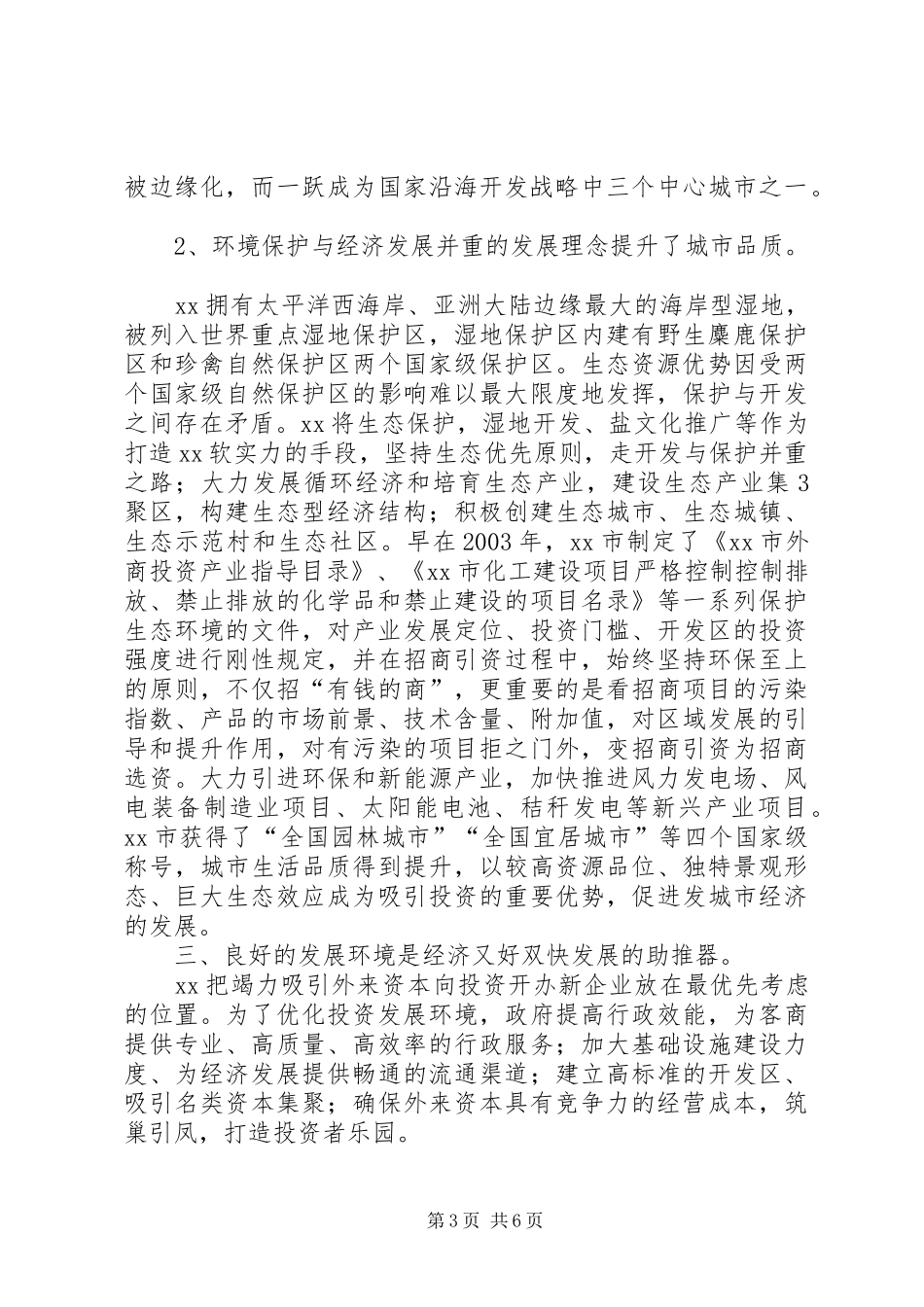 被边缘化，而一跃成为国家沿海开发战略中三个中心城市之一。

2、环境保护与经济发展并重的发展理念提升了城市品质。

xx 拥有太平洋西海岸、亚洲大陆边缘最大的海岸型湿地，被列入世界重点湿地保护区，湿地保护区内建有野生麋鹿保护区和珍禽自然保护区两个国家级保护区。生态资源优势因受两个国家级自然保护区的影响难以最大限度地发挥，保护与开发之间存在矛盾。xx 将生态保护，湿地开发、盐文化推广等作为打造 xx 软实力的手段，坚持生态优先原则，走开发与保护并重之路；大力发展循环经济和培育生态产业，建设生态产业集 3 聚区，构建生态型经济结构；积极创建生态城市、生态城镇、生态示范村和生态社区。早在 2003 年，xx 市制定了《xx 市外商投资产业指导目录》、《xx 市化工建设项目严格控制控制排放、禁止排放的化学品和禁止建设的项目名录》等一系列保护生态环境的文件，对产业发展定位、投资门槛、开发区的投资强度进行刚性规定，并在招商引资过程中，始终坚持环保至上的原则，不仅招“有钱的商”，更重要的是看招商项目的污染指数、产品的市场前景、技术含量、附加值，对区域发展的引导和提升作用，对有污染的项目拒之门外，变招商引资为招商选资。大力引进环保和新能源产业，加快推进风力发电场、风电装备制造业项目、太阳能电池、秸秆发电等新兴产业项目。xx 市获得了“全国园林城市”“全国宜居城市”等四个国家级称号，城市生活品质得到提升，以较高资源品位、独特景观形态、巨大生态效应成为吸引投资的重要优势，促进发城市经济的发展。

三、良好的发展环境是经济又好双快发展的助推器。

xx 把竭力吸引外来资本向投资开办新企业放在最优先考虑的位置。为了优化投资发展环境，政府提高行政效能，为客商提供专业、高质量、高效率的行政服务；加大基础设施建设力度、为经济发展提供畅通的流通渠道；建立高标准的开发区、吸引名类资本集聚；确保外来资本具有竞争力的经营成本，筑巢引凤，打造投资者乐园。

第 3 页 共 6 页